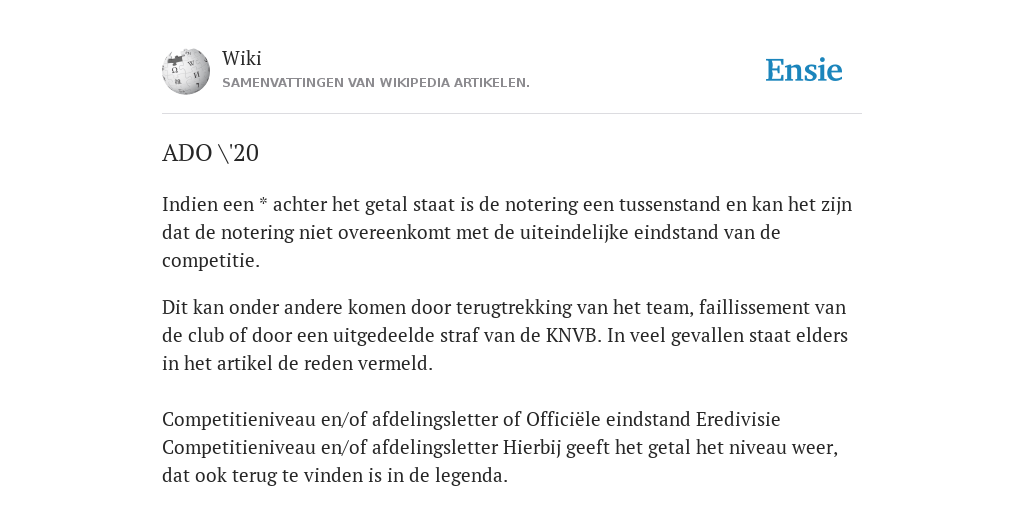 Wiki
SAMENVATTINGEN VAN WIKIPEDIA ARTIKELEN.

Ensie

ADO \'20

Indien een * achter het getal staat is de notering een tussenstand en kan het zijn dat de notering niet overeenkomt met de uiteindelijke eindstand van de competitie.

Dit kan onder andere komen door terugtrekking van het team, faillissement van de club of door een uitgedeelde straf van de KNVB. In veel gevallen staat elders in het artikel de reden vermeld.

Competitieniveau en/of afdelingsletter of Officiële eindstand Eredivisie Competitieniveau en/of afdelingsletter Hierbij geeft het getal het niveau weer, dat ook terug te vinden is in de legenda.